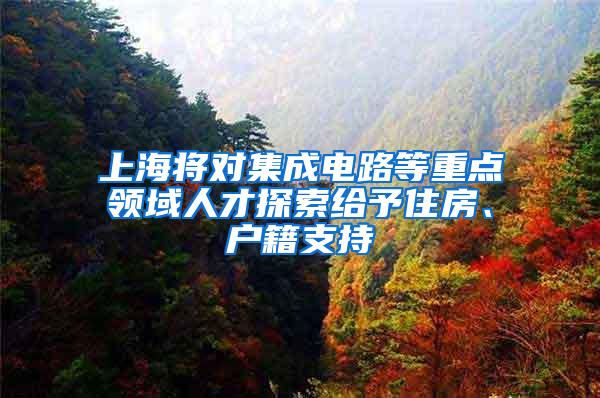 上海将对集成电路等重点领域人才探索给予住房、户籍支持